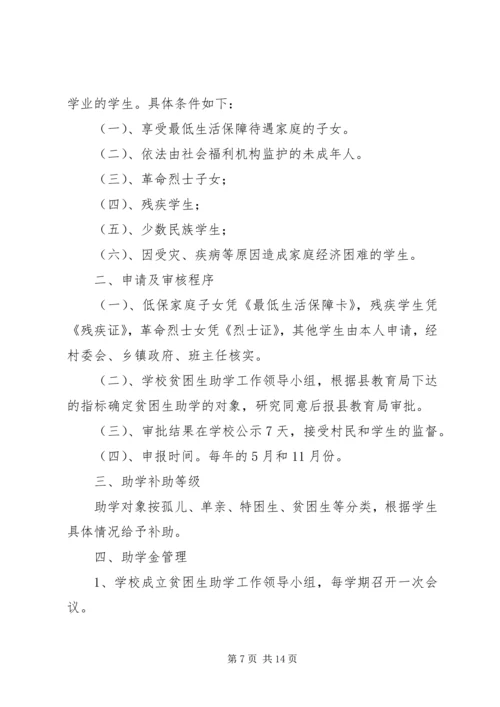 学业的学生。具体条件如下：

（一）、享受最低生活保障待遇家庭的子女。

（二）、依法由社会福利机构监护的未成年人。

（三）、革命烈士子女；

（四）、残疾学生；

（五）、少数民族学生；

（六）、因受灾、疾病等原因造成家庭经济困难的学生。

二、申请及审核程序

（一）、低保家庭子女凭《最低生活保障卡》，残疾学生凭《残疾证》，革命烈士女凭《烈士证》，其他学生由本人申请，经村委会、乡镇政府、班主任核实。

（二）、学校贫困生助学工作领导小组，根据县教育局下达的指标确定贫困生助学的对象，研究同意后报县教育局审批。

（三）、审批结果在学校公示7天，接受村民和学生的监督。

（四）、申报时间。每年的5月和11月份。

三、助学补助等级

助学对象按孤儿、单亲、特困生、贫困生等分类，根据学生具体情况给予补助。

四、助学金管理

1、学校成立贫困生助学工作领导小组，每学期召开一次会议。

第7页 共14页